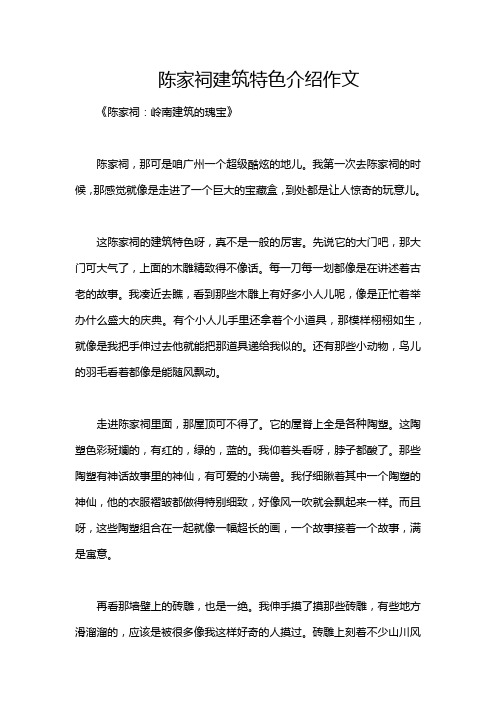 陈家祠建筑特色介绍作文

《陈家祠：岭南建筑的瑰宝》

陈家祠，那可是咱广州一个超级酷炫的地儿。我第一次去陈家祠的时候，那感觉就像是走进了一个巨大的宝藏盒，到处都是让人惊奇的玩意儿。

这陈家祠的建筑特色呀，真不是一般的厉害。先说它的大门吧，那大门可大气了，上面的木雕精致得不像话。每一刀每一划都像是在讲述着古老的故事。我凑近去瞧，看到那些木雕上有好多小人儿呢，像是正忙着举办什么盛大的庆典。有个小人儿手里还拿着个小道具，那模样栩栩如生，就像是我把手伸过去他就能把那道具递给我似的。还有那些小动物，鸟儿的羽毛看着都像是能随风飘动。

走进陈家祠里面，那屋顶可不得了。它的屋脊上全是各种陶塑。这陶塑色彩斑斓的，有红的，绿的，蓝的。我仰着头看呀，脖子都酸了。那些陶塑有神话故事里的神仙，有可爱的小瑞兽。我仔细瞅着其中一个陶塑的神仙，他的衣服褶皱都做得特别细致，好像风一吹就会飘起来一样。而且呀，这些陶塑组合在一起就像一幅超长的画，一个故事接着一个故事，满是寓意。

再看那墙壁上的砖雕，也是一绝。我伸手摸了摸那些砖雕，有些地方滑溜溜的，应该是被很多像我这样好奇的人摸过。砖雕上刻着不少山川风